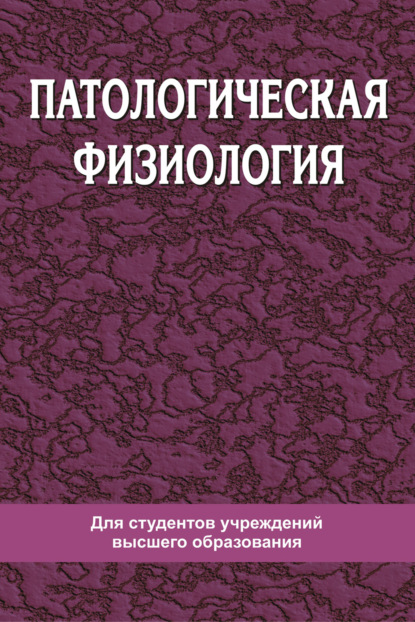 ПАТОЛОГИЧЕСКАЯ ФИЗИОЛОГИЯ

Для студентов учреждений высшего образования